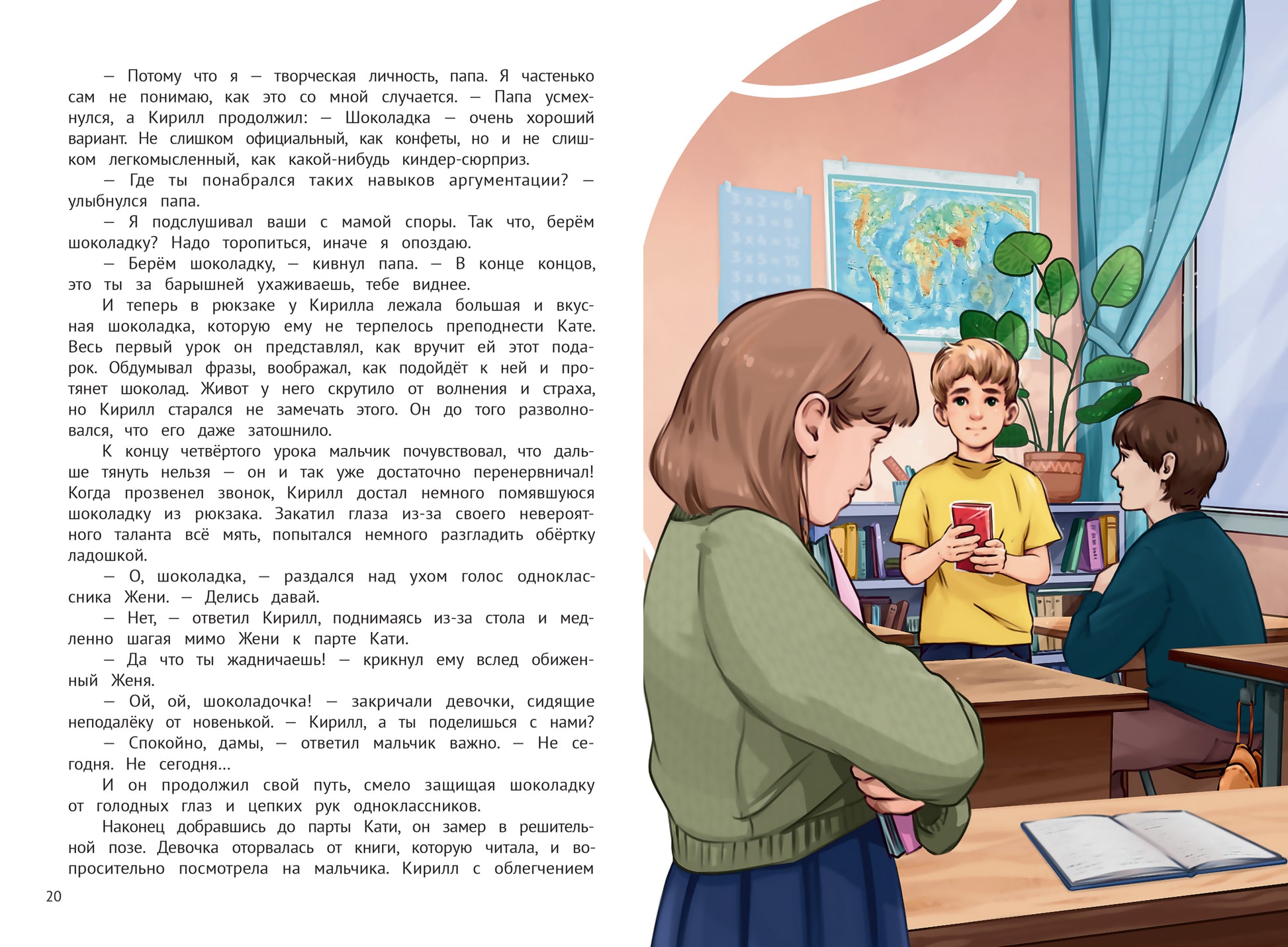 — Потому что я — творческая личность, папа. Я частенько сам не понимаю, как это со мной случается. — Папа усмехнулся, а Кирилл продолжил: — Шоколадка — очень хороший вариант. Не слишком официальный, как конфеты, но и не слишком легкомысленный, как какой-нибудь киндер-сюрприз.

— Где ты понабрался таких навыков аргументации? — улыбнулся папа.

— Я подслушивал ваши с мамой споры. Так что, берём шоколадку? Надо торопиться, иначе я опоздаю.

— Берём шоколадку, — кивнул папа. — В конце концов, это ты за барышней ухаживаешь, тебе виднее.

И теперь в рюкзаке у Кирилла лежала большая и вкусная шоколадка, которую ему не терпелось преподнести Кате. Весь первый урок он представлял, как вручит ей этот подарок. Обдумывал фразы, воображал, как подойдёт к ней и протянет шоколад. Живот у него скрутило от волнения и страха, но Кирилл старался не замечать этого. Он до того разволновался, что его даже затошнило.

К концу четвёртого урока мальчик почувствовал, что дальше тянуть нельзя — он и так уже достаточно перенервничал! Когда прозвенел звонок, Кирилл достал немного помявшуюся шоколадку из рюкзака. Закатил глаза из-за своего невероятного таланта всё мять, попытался немного разгладить обёртку ладошкой.

— О, шоколадка, — раздался над ухом голос одноклассника Жени. — Делись давай.

— Нет, — ответил Кирилл, поднимаясь из-за стола и медленно шагая мимо Жени к парте Кати.

— Да что ты жадничаешь! — крикнул ему вслед обиженный Женя.

— Ой, ой, шоколадочка! — закричали девочки, сидящие неподалёку от новенькой. — Кирилл, а ты поделишься с нами?

— Спокойно, дамы, — ответил мальчик важно. — Не сегодня. Не сегодня...

И он продолжил свой путь, смело защищая шоколадку от голодных глаз и цепких рук одноклассников.

Наконец добравшись до парты Кати, он замер в решительной позе. Девочка оторвалась от книги, которую читала, и вопросительно посмотрела на мальчика. Кирилл с облегчением

20